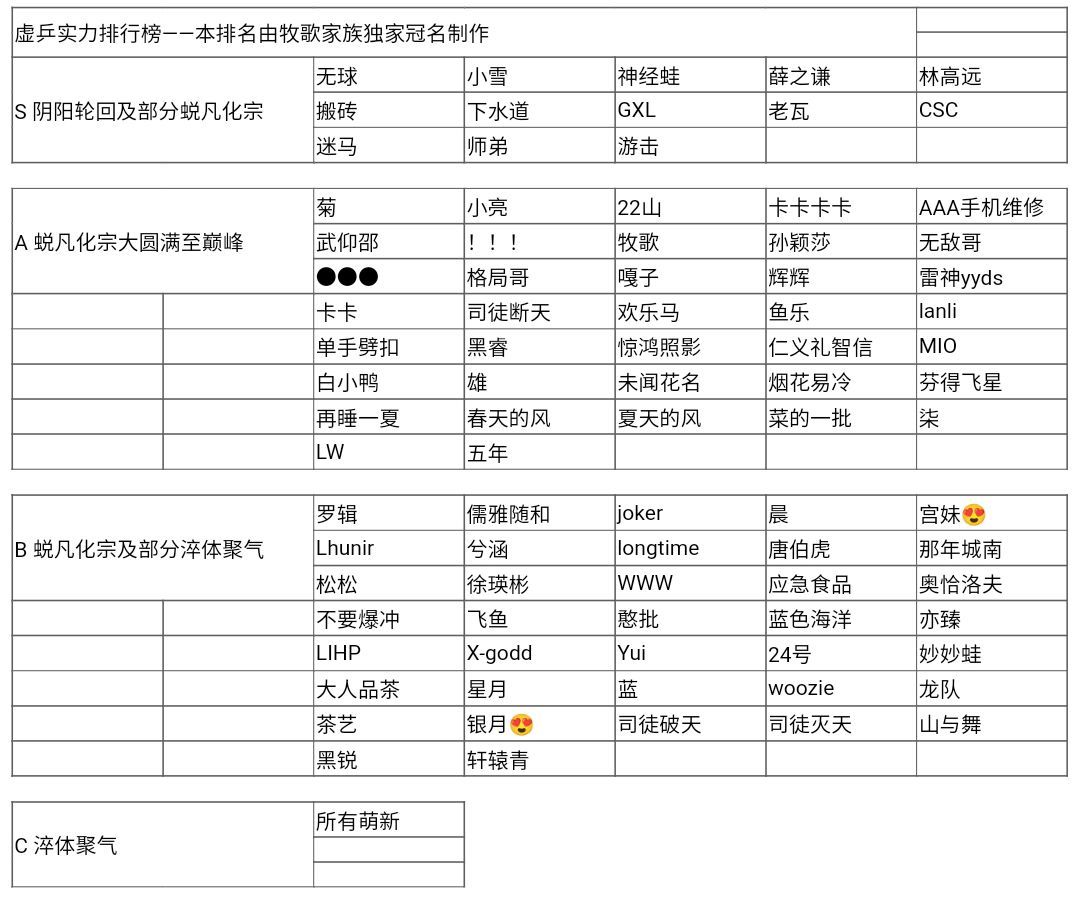 虚乒实力排行榜——本排名由牧歌家族独家冠名制作

| S 阴阳轮回及部分蜕凡化宗 | 无球 | 小雪 | 神经蛙 | 薛之谦 | 林高远 |
|---|---|---|---|---|---|
| | 搬砖 | 下水道 | GXL | 老瓦 | CSC |
| | 迷马 | 师弟 | 游击 | | |

| A 蜕凡化宗大圆满至巅峰 | 菊 | 小亮 | 22山 | 卡卡卡卡 | AAA手机维修 |
|---|---|---|---|---|---|
| | 武仰邵 | ！！！ | 牧歌 | 孙颖莎 | 无敌哥 |
| | ●●● | 格局哥 | 嘎子 | 辉辉 | 雷神yyds |
| | 卡卡 | 司徒断天 | 欢乐马 | 鱼乐 | lanli |
| | 单手劈扣 | 黑睿 | 惊鸿照影 | 仁义礼智信 | MIO |
| | 白小鸭 | 雄 | 未闻花名 | 烟花易冷 | 芬得飞星 |
| | 再睡一夏 | 春天的风 | 夏天的风 | 菜的一批 | 柒 |
| | LW | 五年 | | | |

| B 蜕凡化宗及部分淬体聚气 | 罗辑 | 儒雅随和 | joker | 晨 | 宫妹😍 |
|---|---|---|---|---|---|
| | Lhunir | 兮涵 | longtime | 唐伯虎 | 那年城南 |
| | 松松 | 徐瑛彬 | WWW | 应急食品 | 奥恰洛夫 |
| | 不要爆冲 | 飞鱼 | 憨批 | 蓝色海洋 | 亦臻 |
| | LIHP | X-godd | Yui | 24号 | 妙妙蛙 |
| | 大人品茶 | 星月 | 蓝 | woozie | 龙队 |
| | 茶艺 | 银月😍 | 司徒破天 | 司徒灭天 | 山与舞 |
| | 黑锐 | 轩辕青 | | | |

| C 淬体聚气 | 所有萌新 |
|---|---|
| | |
| | |